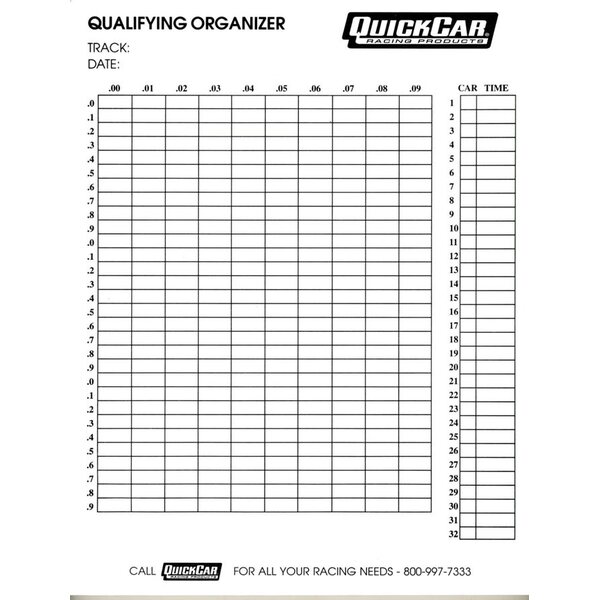 QUALIFYING ORGANIZER

QUICKCAR RACING PRODUCTS

TRACK:
DATE:

| | .00 | .01 | .02 | .03 | .04 | .05 | .06 | .07 | .08 | .09 |
|---|---|---|---|---|---|---|---|---|---|---|
| .0 | | | | | | | | | | |
| .1 | | | | | | | | | | |
| .2 | | | | | | | | | | |
| .3 | | | | | | | | | | |
| .4 | | | | | | | | | | |
| .5 | | | | | | | | | | |
| .6 | | | | | | | | | | |
| .7 | | | | | | | | | | |
| .8 | | | | | | | | | | |
| .9 | | | | | | | | | | |
| .0 | | | | | | | | | | |
| .1 | | | | | | | | | | |
| .2 | | | | | | | | | | |
| .3 | | | | | | | | | | |
| .4 | | | | | | | | | | |
| .5 | | | | | | | | | | |
| .6 | | | | | | | | | | |
| .7 | | | | | | | | | | |
| .8 | | | | | | | | | | |
| .9 | | | | | | | | | | |
| .0 | | | | | | | | | | |
| .1 | | | | | | | | | | |
| .2 | | | | | | | | | | |
| .3 | | | | | | | | | | |
| .4 | | | | | | | | | | |
| .5 | | | | | | | | | | |
| .6 | | | | | | | | | | |
| .7 | | | | | | | | | | |
| .8 | | | | | | | | | | |
| .9 | | | | | | | | | | |

| | CAR | TIME |
|---|---|---|
| 1 | | |
| 2 | | |
| 3 | | |
| 4 | | |
| 5 | | |
| 6 | | |
| 7 | | |
| 8 | | |
| 9 | | |
| 10 | | |
| 11 | | |
| 12 | | |
| 13 | | |
| 14 | | |
| 15 | | |
| 16 | | |
| 17 | | |
| 18 | | |
| 19 | | |
| 20 | | |
| 21 | | |
| 22 | | |
| 23 | | |
| 24 | | |
| 25 | | |
| 26 | | |
| 27 | | |
| 28 | | |
| 29 | | |
| 30 | | |
| 31 | | |
| 32 | | |

CALL QUICKCAR RACING PRODUCTS FOR ALL YOUR RACING NEEDS - 800-997-7333